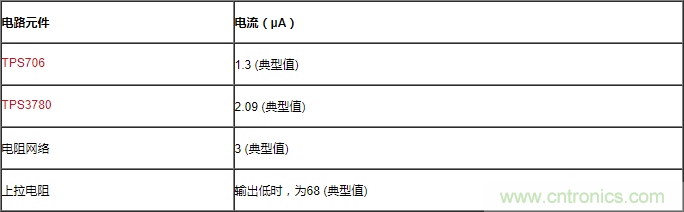 | 电路元件 | 电流（μA） |
|---|---|
| TPS706 | 1.3 (典型值) |
| TPS3780 | 2.09 (典型值) |
| 电阻网络 | 3 (典型值) |
| 上拉电阻 | 输出低时，为68 (典型值) |

www.cntronics.com